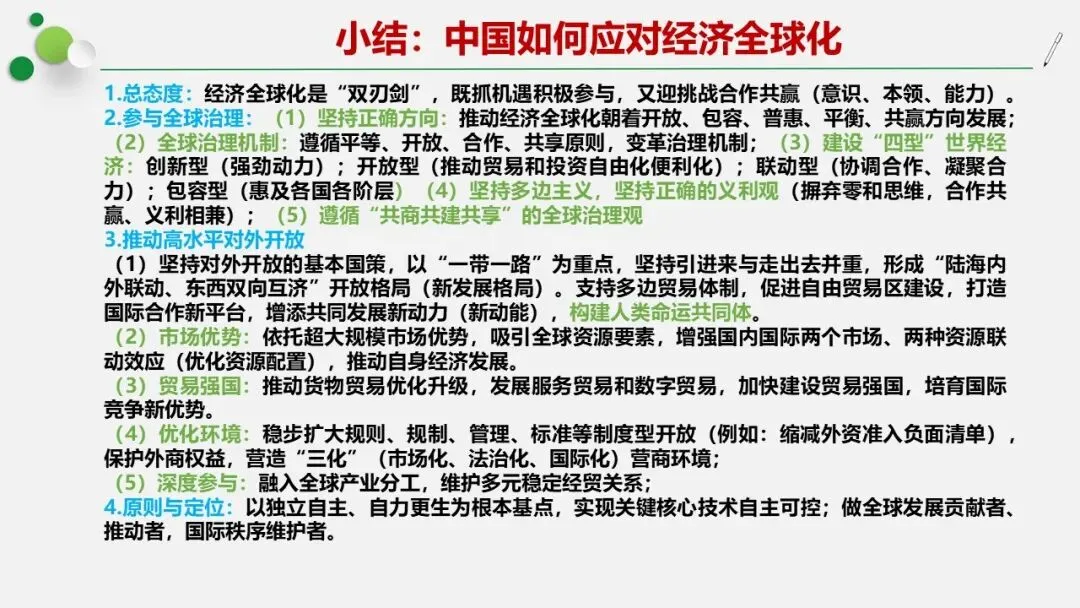 小结：中国如何应对经济全球化

1.总态度：经济全球化是“双刃剑”，既抓机遇积极参与，又迎挑战合作共赢（意识、本领、能力）。

2.参与全球治理：（1）坚持正确方向：推动经济全球化朝着开放、包容、普惠、平衡、共赢方向发展；（2）全球治理机制：遵循平等、开放、合作、共享原则，变革治理机制；（3）建设“四型”世界经济：创新型（强劲动力）；开放型（推动贸易和投资自由化便利化）；联动型（协调合作、凝聚合力）；包容型（惠及各国各阶层）（4）坚持多边主义，坚持正确的义利观（摒弃零和思维，合作共赢、义利相兼）；（5）遵循“共商共建共享”的全球治理观

3.推动高水平对外开放

（1）坚持对外开放的基本国策，以“一带一路”为重点，坚持引进来与走出去并重，形成“陆海内外联动、东西双向互济”开放格局（新发展格局）。支持多边贸易体制，促进自由贸易区建设，打造国际合作新平台，增添共同发展新动力（新动能），构建人类命运共同体。

（2）市场优势：依托超大规模市场优势，吸引全球资源要素，增强国内国际两个市场、两种资源联动效应（优化资源配置），推动自身经济发展。

（3）贸易强国：推动货物贸易优化升级，发展服务贸易和数字贸易，加快建设贸易强国，培育国际竞争新优势。

（4）优化环境：稳步扩大规则、规制、管理、标准等制度型开放（例如：缩减外资准入负面清单），保护外商权益，营造“三化”（市场化、法治化、国际化）营商环境；

（5）深度参与：融入全球产业分工，维护多元稳定经贸关系；

4.原则与定位：以独立自主、自力更生为根本基点，实现关键核心技术自主可控；做全球发展贡献者、推动者，国际秩序维护者。